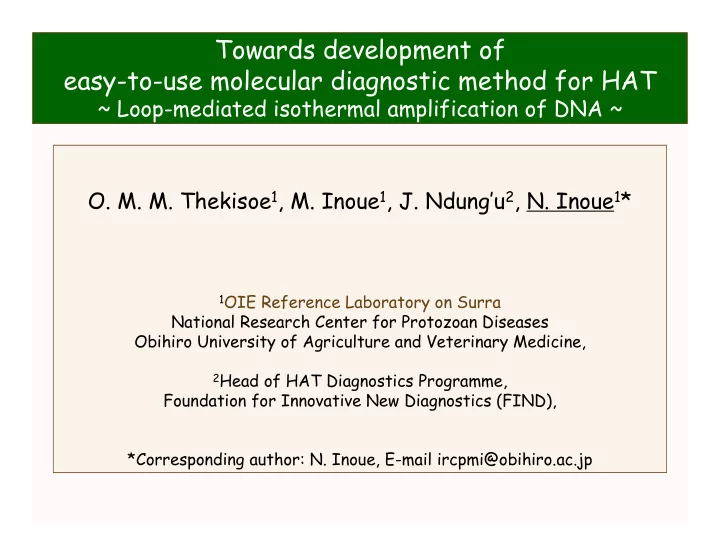 Towards development of
easy-to-use molecular diagnostic method for HAT
~ Loop-mediated isothermal amplification of DNA ~

O. M. M. Thekisoe$^1$, M. Inoue$^1$, J. Ndung'u$^2$, N. Inoue$^1$*

$^1$OIE Reference Laboratory on Surra
National Research Center for Protozoan Diseases
Obihiro University of Agriculture and Veterinary Medicine,

$^2$Head of HAT Diagnostics Programme,
Foundation for Innovative New Diagnostics (FIND),

*Corresponding author: N. Inoue, E-mail ircpmi@obihiro.ac.jp